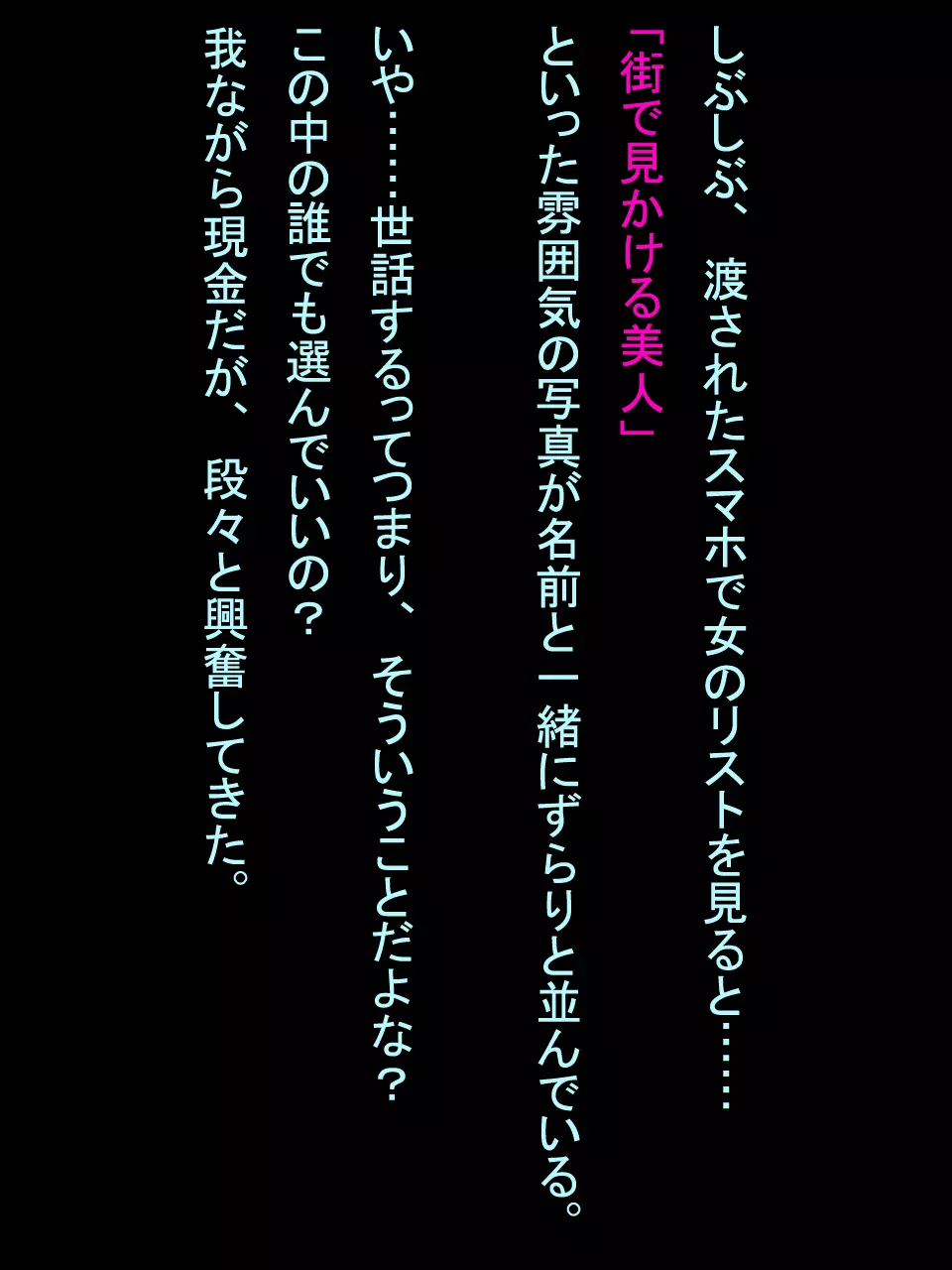 しぶしぶ、渡されたスマホで女のリストを見ると……

「街で見かける美人」

といった雰囲気の写真が名前と一緒にずらりと並んでいる。

いや……世話するってつまり、そういうことだよな？

この中の誰でも選んでいいの？

我ながら現金だが、段々と興奮してきた。